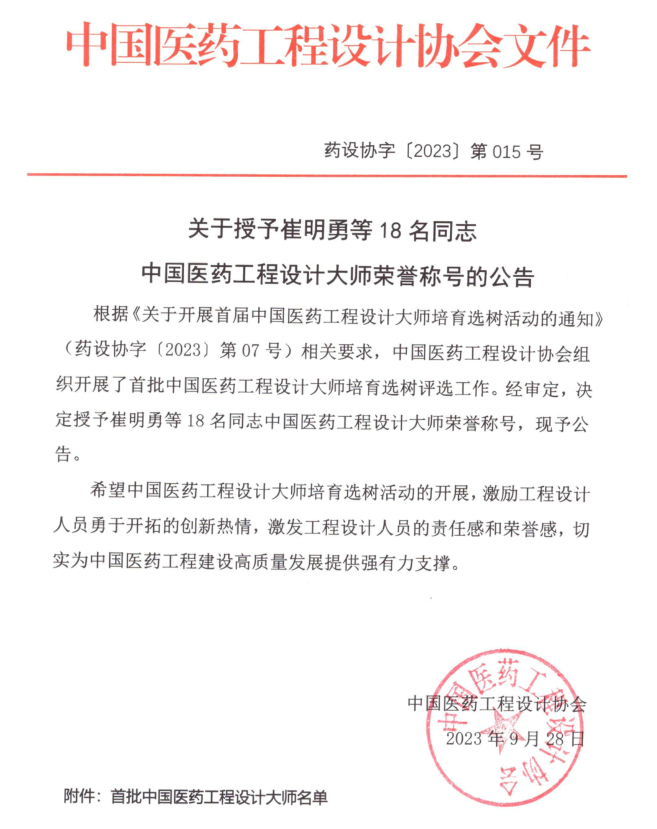 中国医药工程设计协会文件

药设协字〔2023〕第 015 号

关于授予崔明勇等 18 名同志
中国医药工程设计大师荣誉称号的公告

根据《关于开展首届中国医药工程设计大师培育选树活动的通知》（药设协字〔2023〕第 07 号）相关要求，中国医药工程设计协会组织开展了首批中国医药工程设计大师培育选树评选工作。经审定，决定授予崔明勇等 18 名同志中国医药工程设计大师荣誉称号，现予公告。

希望中国医药工程设计大师培育选树活动的开展，激励工程设计人员勇于开拓的创新热情，激发工程设计人员的责任感和荣誉感，切实为中国医药工程建设高质量发展提供强有力支撑。

中国医药工程设计协会
2023 年 9 月 28 日

中国医药工程设计协会

附件：首批中国医药工程设计大师名单